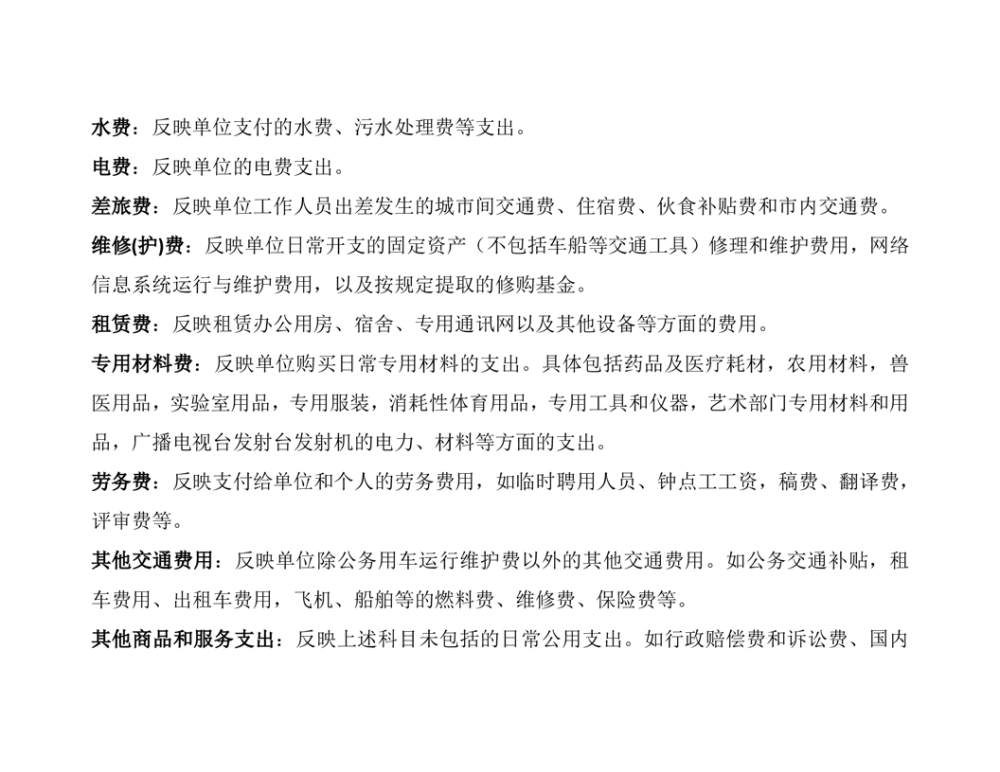 水费：反映单位支付的水费、污水处理费等支出。

电费：反映单位的电费支出。

差旅费：反映单位工作人员出差发生的城市间交通费、住宿费、伙食补贴费和市内交通费。

维修(护)费：反映单位日常开支的固定资产（不包括车船等交通工具）修理和维护费用，网络信息系统运行与维护费用，以及按规定提取的修购基金。

租赁费：反映租赁办公用房、宿舍、专用通讯网以及其他设备等方面的费用。

专用材料费：反映单位购买日常专用材料的支出。具体包括药品及医疗耗材，农用材料，兽医用品，实验室用品，专用服装，消耗性体育用品，专用工具和仪器，艺术部门专用材料和用品，广播电视台发射台发射机的电力、材料等方面的支出。

劳务费：反映支付给单位和个人的劳务费用，如临时聘用人员、钟点工工资，稿费、翻译费，评审费等。

其他交通费用：反映单位除公务用车运行维护费以外的其他交通费用。如公务交通补贴，租车费用、出租车费用，飞机、船舶等的燃料费、维修费、保险费等。

其他商品和服务支出：反映上述科目未包括的日常公用支出。如行政赔偿费和诉讼费、国内